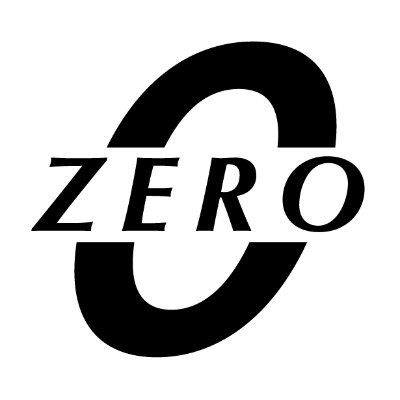 ZERO